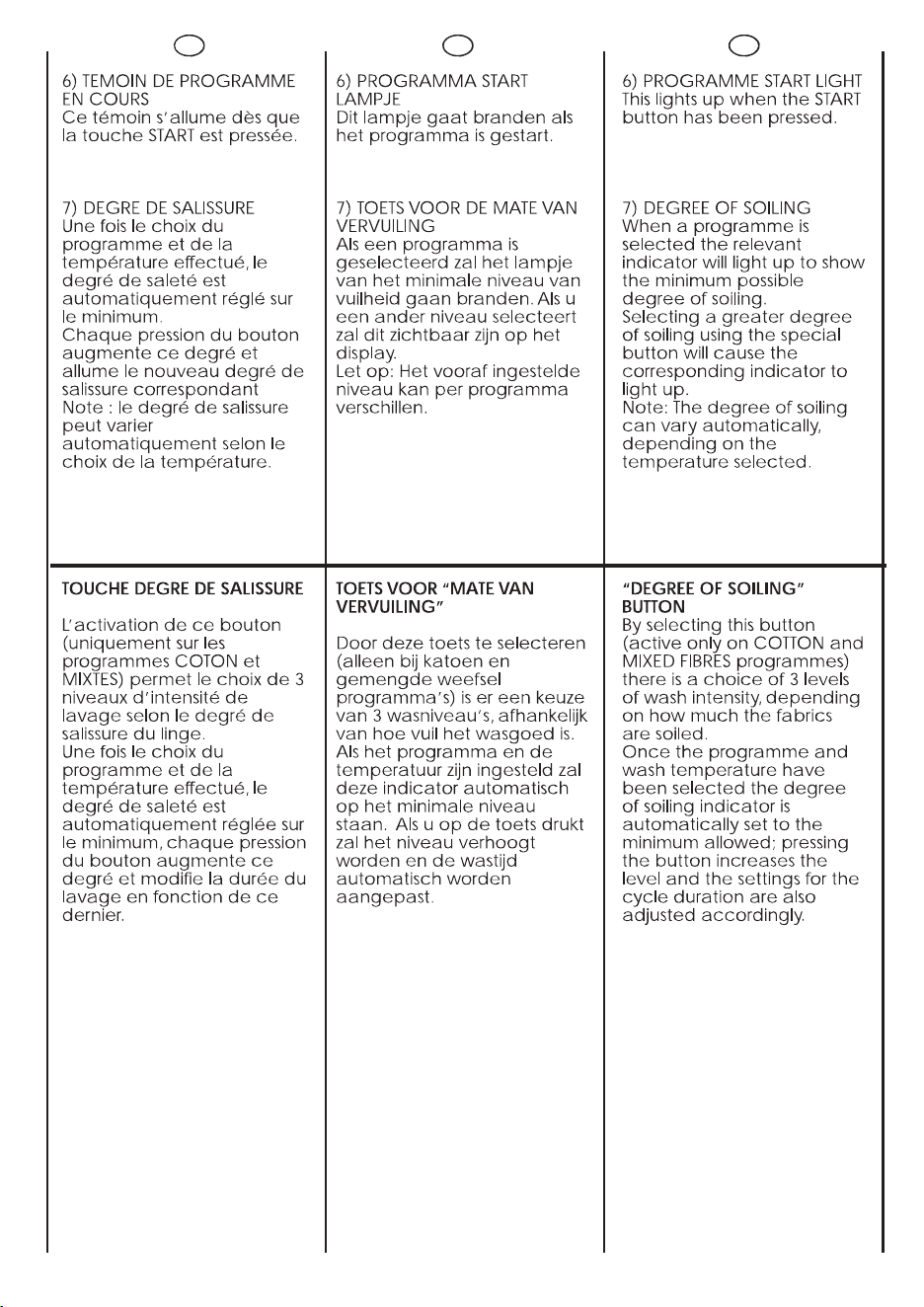 6) TEMOIN DE PROGRAMME EN COURS
Ce témoin s'allume dès que la touche START est pressée.

7) DEGRE DE SALISSURE
Une fois le choix du programme et de la température effectué, le degré de saleté est automatiquement réglé sur le minimum.
Chaque pression du bouton augmente ce degré et allume le nouveau degré de salissure correspondant
Note : le degré de salissure peut varier automatiquement selon le choix de la température.

TOUCHE DEGRE DE SALISSURE

L'activation de ce bouton (uniquement sur les programmes COTON et MIXTES) permet le choix de 3 niveaux d'intensité de lavage selon le degré de salissure du linge.
Une fois le choix du programme et de la température effectué, le degré de saleté est automatiquement réglée sur le minimum, chaque pression du bouton augmente ce degré et modifie la durée du lavage en fonction de ce dernier.

6) PROGRAMMA START LAMPJE
Dit lampje gaat branden als het programma is gestart.

7) TOETS VOOR DE MATE VAN VERVUILING
Als een programma is geselecteerd zal het lampje van het minimale niveau van vuilheid gaan branden. Als u een ander niveau selecteert zal dit zichtbaar zijn op het display.
Let op: Het vooraf ingestelde niveau kan per programma verschillen.

TOETS VOOR "MATE VAN VERVUILING"

Door deze toets te selecteren (alleen bij katoen en gemengde weefsel programma's) is er een keuze van 3 wasniveau's, afhankelijk van hoe vuil het wasgoed is.
Als het programma en de temperatuur zijn ingesteld zal deze indicator automatisch op het minimale niveau staan. Als u op de toets drukt zal het niveau verhoogt worden en de wastijd automatisch worden aangepast.

6) PROGRAMME START LIGHT
This lights up when the START button has been pressed.

7) DEGREE OF SOILING
When a programme is selected the relevant indicator will light up to show the minimum possible degree of soiling.
Selecting a greater degree of soiling using the special button will cause the corresponding indicator to light up.
Note: The degree of soiling can vary automatically, depending on the temperature selected.

"DEGREE OF SOILING" BUTTON
By selecting this button (active only on COTTON and MIXED FIBRES programmes) there is a choice of 3 levels of wash intensity, depending on how much the fabrics are soiled.
Once the programme and wash temperature have been selected the degree of soiling indicator is automatically set to the minimum allowed; pressing the button increases the level and the settings for the cycle duration are also adjusted accordingly.